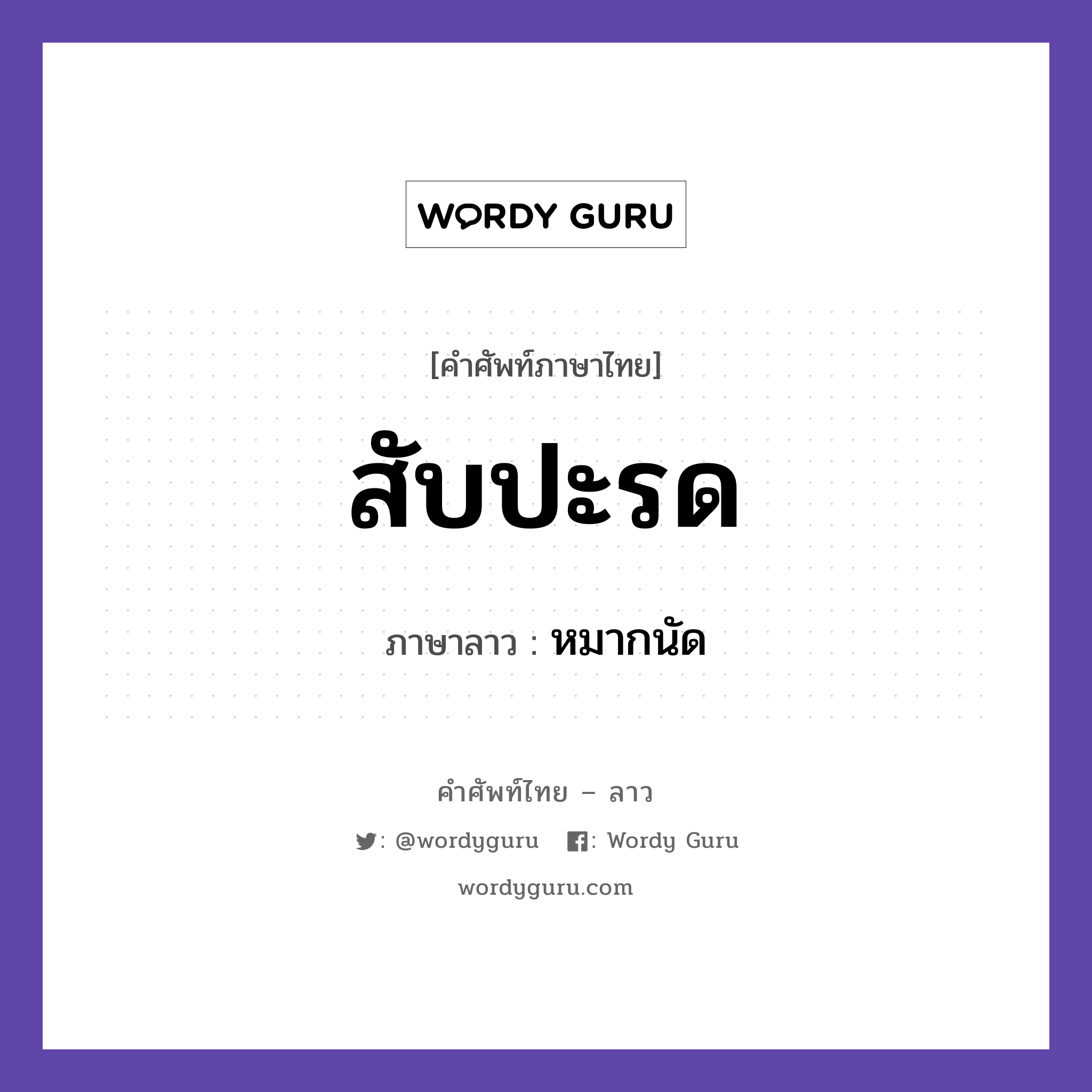 WORDY GURU

[คำศัพท์ภาษาไทย]

สับปะรด

ภาษาลาว : หมากนัด

คำศัพท์ไทย – ลาว

: @wordyguru : Wordy Guru

wordyguru.com